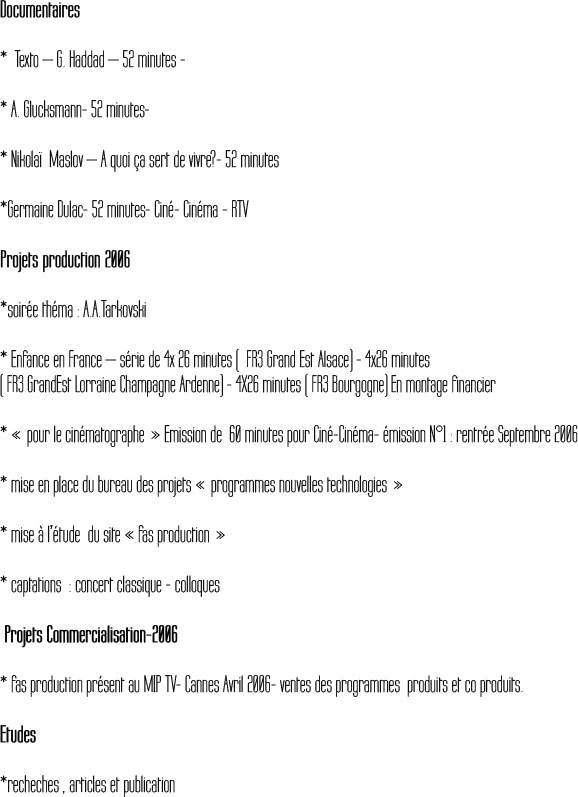 Documentaires

* Texto – G. Haddad – 52 minutes -

* A. Glucksmann- 52 minutes-

* Nikolaï Maslov – A quoi ça sert de vivre?- 52 minutes

*Germaine Dulac- 52 minutes- Ciné- Cinéma - RTV

Projets production 2006

*soirée théma : A.A.Tarkovski

* Enfance en France – série de 4x 26 minutes ( FR3 Grand Est Alsace) - 4x26 minutes ( FR3 GrandEst Lorraine Champagne Ardenne) - 4X26 minutes ( FR3 Bourgogne) En montage financier

* « pour le cinématographe » Emission de 60 minutes pour Ciné-Cinéma- émission N°1 : rentrée Septembre 2006

* mise en place du bureau des projets « programmes nouvelles technologies »

* mise à l'étude du site « fas production »

* captations : concert classique - colloques

Projets Commercialisation-2006

* fas production présent au MIP TV- Cannes Avril 2006- ventes des programmes produits et co produits.

Etudes

*recheches , articles et publication